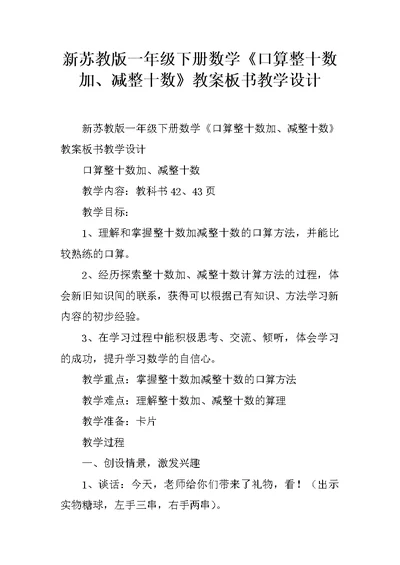 新苏教版一年级下册数学《口算整十数加、减整十数》教案板书教学设计

新苏教版一年级下册数学《口算整十数加、减整十数》教案板书教学设计

口算整十数加、减整十数

教学内容：教科书 42、43 页

教学目标：

1、理解和掌握整十数加减整十数的口算方法，并能比较熟练的口算。

2、经历探索整十数加、减整十数计算方法的过程，体会新旧知识间的联系，获得可以根据已有知识、方法学习新内容的初步经验。

3、在学习过程中能积极思考、交流、倾听，体会学习的成功，提升学习数学的自信心。

教学重点：掌握整十数加减整十数的口算方法

教学难点：理解整十数加、减整十数的算理

教学准备：卡片

教学过程

一、创设情景，激发兴趣

1、谈话：今天，老师给你们带来了礼物，看！（出示实物糖球，左手三串，右手两串）。